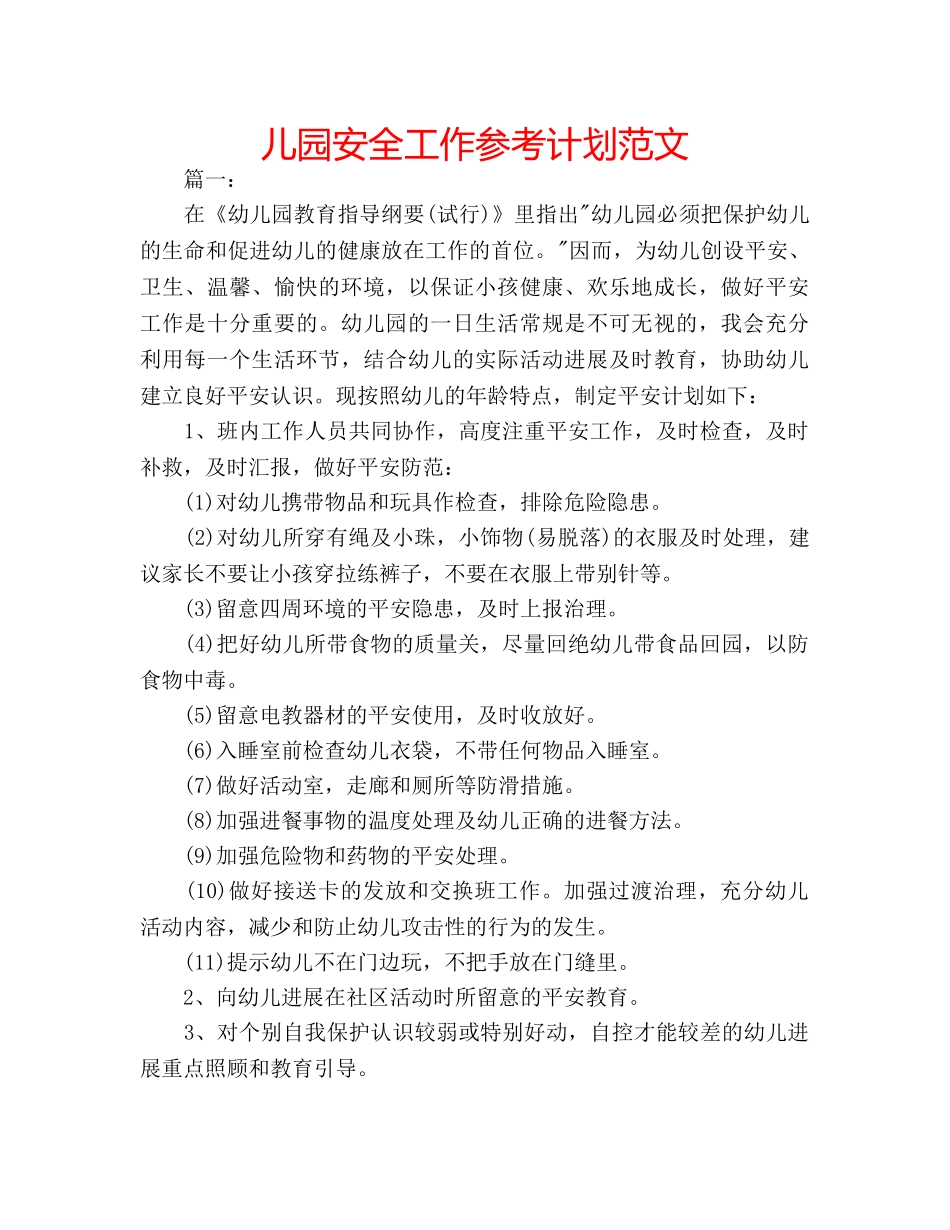 儿园安全工作参考计划范文

篇一：

在《幼儿园教育指导纲要(试行)》里指出"幼儿园必须把保护幼儿的生命和促进幼儿的健康放在工作的首位。"因而，为幼儿创设平安、卫生、温馨、愉快的环境，以保证小孩健康、欢乐地成长，做好平安工作是十分重要的。幼儿园的一日生活常规是不可无视的，我会充分利用每一个生活环节，结合幼儿的实际活动进展及时教育，协助幼儿建立良好平安认识。现按照幼儿的年龄特点，制定平安计划如下：

1、班内工作人员共同协作，高度注重平安工作，及时检查，及时补救，及时汇报，做好平安防范：

(1)对幼儿携带物品和玩具作检查，排除危险隐患。

(2)对幼儿所穿有绳及小珠，小饰物(易脱落)的衣服及时处理，建议家长不要让小孩穿拉练裤子，不要在衣服上带别针等。

(3)留意四周环境的平安隐患，及时上报治理。

(4)把好幼儿所带食物的质量关，尽量回绝幼儿带食品回园，以防食物中毒。

(5)留意电教器材的平安使用，及时收放好。

(6)入睡室前检查幼儿衣袋，不带任何物品入睡室。

(7)做好活动室，走廊和厕所等防滑措施。

(8)加强进餐事物的温度处理及幼儿正确的进餐方法。

(9)加强危险物和药物的平安处理。

(10)做好接送卡的发放和交换班工作。加强过渡治理，充分幼儿活动内容，减少和防止幼儿攻击性的行为的发生。

(11)提示幼儿不在门边玩，不把手放在门缝里。

2、向幼儿进展在社区活动时所留意的平安教育。

3、对个别自我保护认识较弱或特别好动，自控才能较差的幼儿进展重点照顾和教育引导。